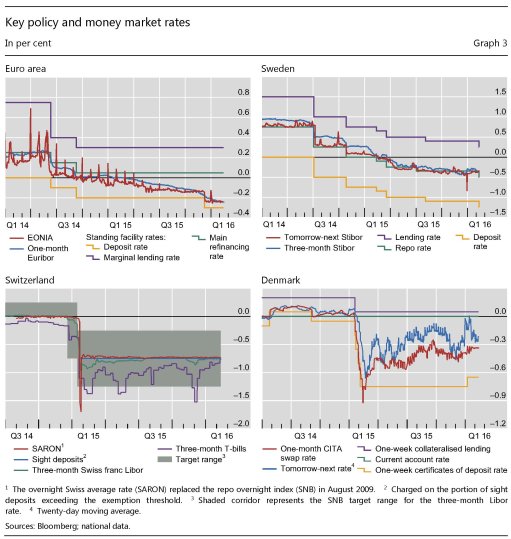 Key policy and money market rates

In per cent

Graph 3

Euro area

0.8
0.6
0.4
0.2
0.0
–0.2
–0.4

Q1 14 Q3 14 Q1 15 Q3 15 Q1 16

EONIA
One-month Euribor
Standing facility rates:
Deposit rate
Marginal lending rate
Main refinancing rate

Sweden

1.5
1.0
0.5
0.0
–0.5
–1.0
–1.5

Q1 14 Q3 14 Q1 15 Q3 15 Q1 16

Tomorrow-next Stibor
Three-month Stibor
Lending rate
Repo rate
Deposit rate

Switzerland

0.0
–0.5
–1.0
–1.5
–2.0

Q3 14 Q1 15 Q3 15 Q1 16

SARON$^1$
Sight deposits$^2$
Three-month Swiss franc Libor
Three-month T-bills
Target range$^3$

Denmark

0.0
–0.3
–0.6
–0.9
–1.2

Q3 14 Q1 15 Q3 15 Q1 16

One-month CITA swap rate
Tomorrow-next rate$^4$
One-week collateralised lending
Current account rate
One-week certificates of deposit rate

$^1$ The overnight Swiss average rate (SARON) replaced the repo overnight index (SNB) in August 2009. $^2$ Charged on the portion of sight deposits exceeding the exemption threshold. $^3$ Shaded corridor represents the SNB target range for the three-month Libor rate. $^4$ Twenty-day moving average.

Sources: Bloomberg; national data.